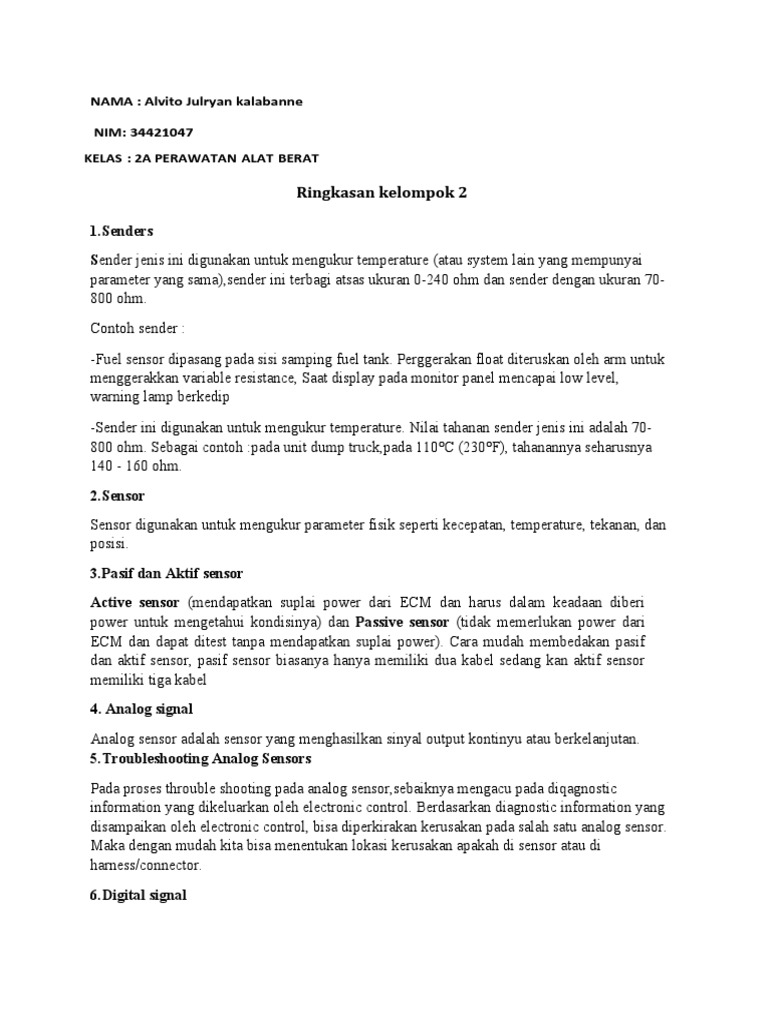 NAMA : Alvito Julryan kalabanne

NIM: 34421047

KELAS : 2A PERAWATAN ALAT BERAT

Ringkasan kelompok 2

1.Senders

Sender jenis ini digunakan untuk mengukur temperature (atau system lain yang mempunyai parameter yang sama),sender ini terbagi atsas ukuran 0-240 ohm dan sender dengan ukuran 70-800 ohm.

Contoh sender :

-Fuel sensor dipasang pada sisi samping fuel tank. Perggerakan float diteruskan oleh arm untuk menggerakkan variable resistance, Saat display pada monitor panel mencapai low level, warning lamp berkedip

-Sender ini digunakan untuk mengukur temperature. Nilai tahanan sender jenis ini adalah 70-800 ohm. Sebagai contoh :pada unit dump truck,pada 110ºC (230ºF), tahanannya seharusnya 140 - 160 ohm.

2.Sensor

Sensor digunakan untuk mengukur parameter fisik seperti kecepatan, temperature, tekanan, dan posisi.

3.Pasif dan Aktif sensor

Active sensor (mendapatkan suplai power dari ECM dan harus dalam keadaan diberi power untuk mengetahui kondisinya) dan Passive sensor (tidak memerlukan power dari ECM dan dapat ditest tanpa mendapatkan suplai power). Cara mudah membedakan pasif dan aktif sensor, pasif sensor biasanya hanya memiliki dua kabel sedang kan aktif sensor memiliki tiga kabel

4. Analog signal

Analog sensor adalah sensor yang menghasilkan sinyal output kontinyu atau berkelanjutan.
5.Troubleshooting Analog Sensors

Pada proses throuble shooting pada analog sensor,sebaiknya mengacu pada diqagnostic information yang dikeluarkan oleh electronic control. Berdasarkan diagnostic information yang disampaikan oleh electronic control, bisa diperkirakan kerusakan pada salah satu analog sensor. Maka dengan mudah kita bisa menentukan lokasi kerusakan apakah di sensor atau di harness/connector.

6.Digital signal